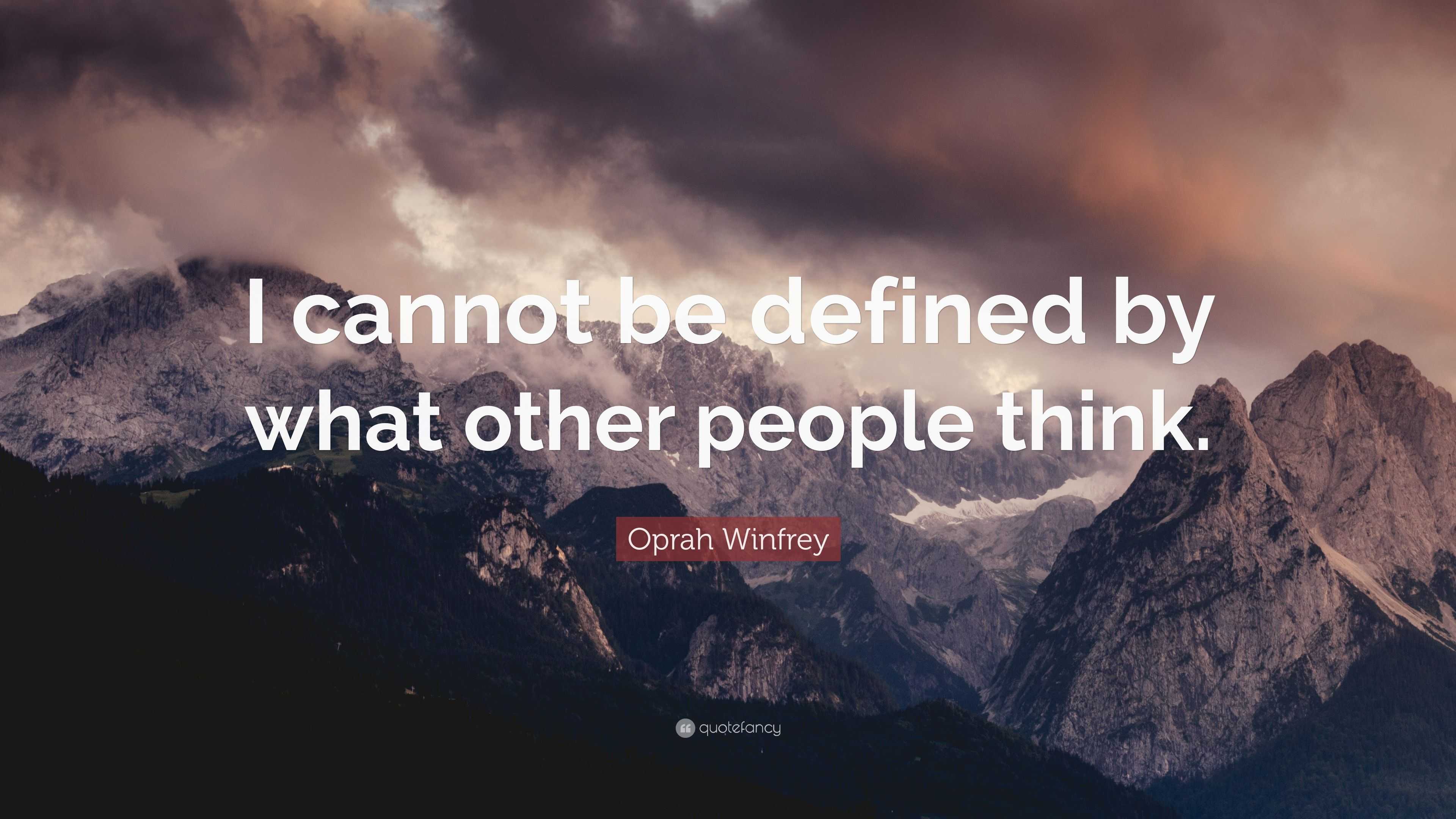 I cannot be defined by what other people think.

Oprah Winfrey

quotefancy